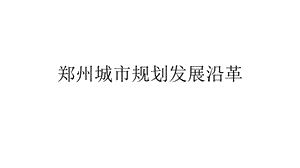 郑州城市规划发展沿革